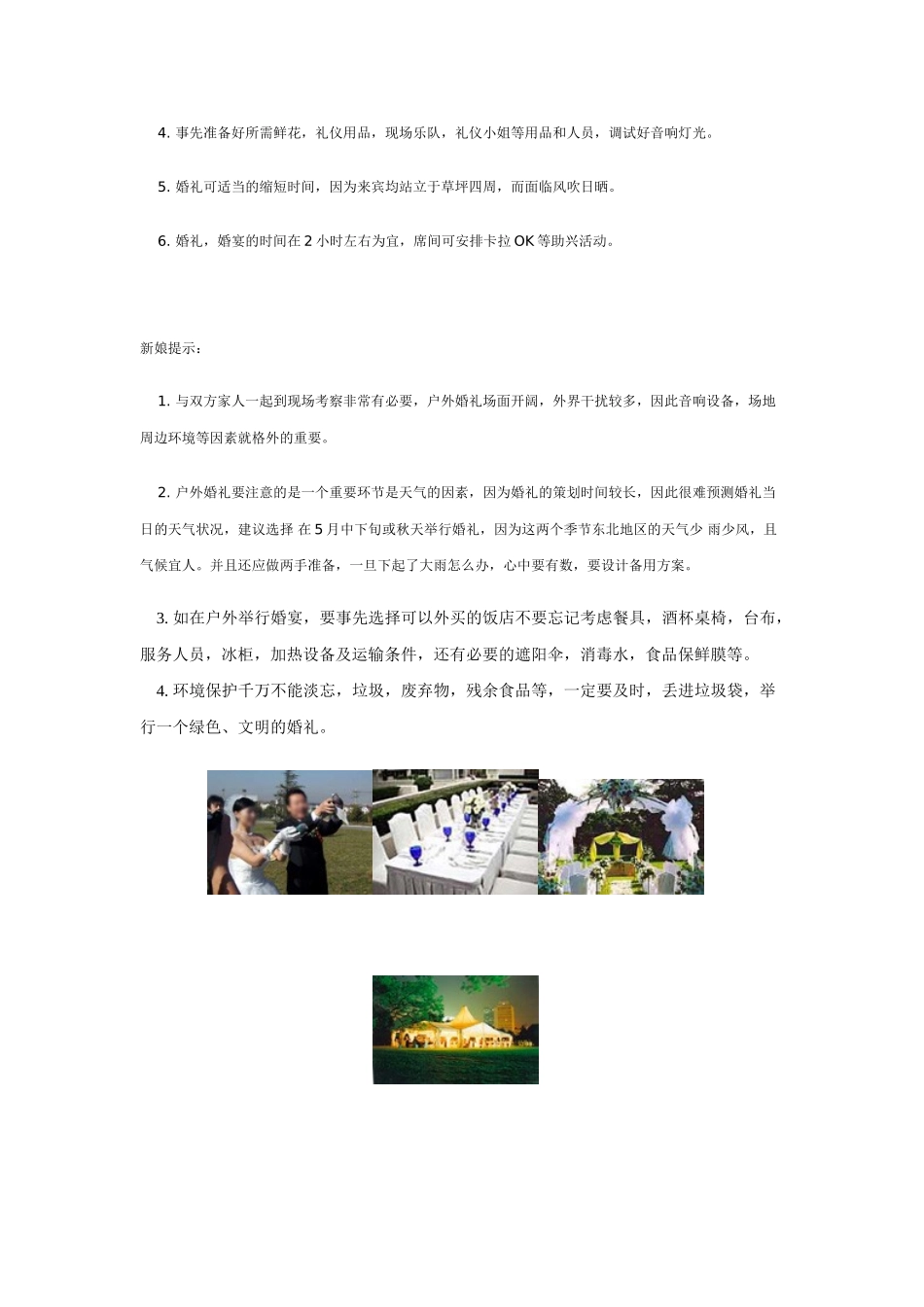 4. 事先准备好所需鲜花，礼仪用品，现场乐队，礼仪小姐等用品和人员，调试好音响灯光。

5. 婚礼可适当的缩短时间，因为来宾均站立于草坪四周，而面临风吹日晒。

6. 婚礼，婚宴的时间在 2 小时左右为宜，席间可安排卡拉 OK 等助兴活动。

新娘提示：

1. 与双方家人一起到现场考察非常有必要，户外婚礼场面开阔，外界干扰较多，因此音响设备，场地周边环境等因素就格外的重要。

2. 户外婚礼要注意的是一个重要环节是天气的因素，因为婚礼的策划时间较长，因此很难预测婚礼当日的天气状况，建议选择 在 5 月中下旬或秋天举行婚礼，因为这两个季节东北地区的天气少 雨少风，且气候宜人。并且还应做两手准备，一旦下起了大雨怎么办，心中要有数，要设计备用方案。

3. 如在户外举行婚宴，要事先选择可以外买的饭店不要忘记考虑餐具，酒杯桌椅，台布，服务人员，冰柜，加热设备及运输条件，还有必要的遮阳伞，消毒水，食品保鲜膜等。

4. 环境保护千万不能淡忘，垃圾，废弃物，残余食品等，一定要及时，丢进垃圾袋，举行一个绿色、文明的婚礼。